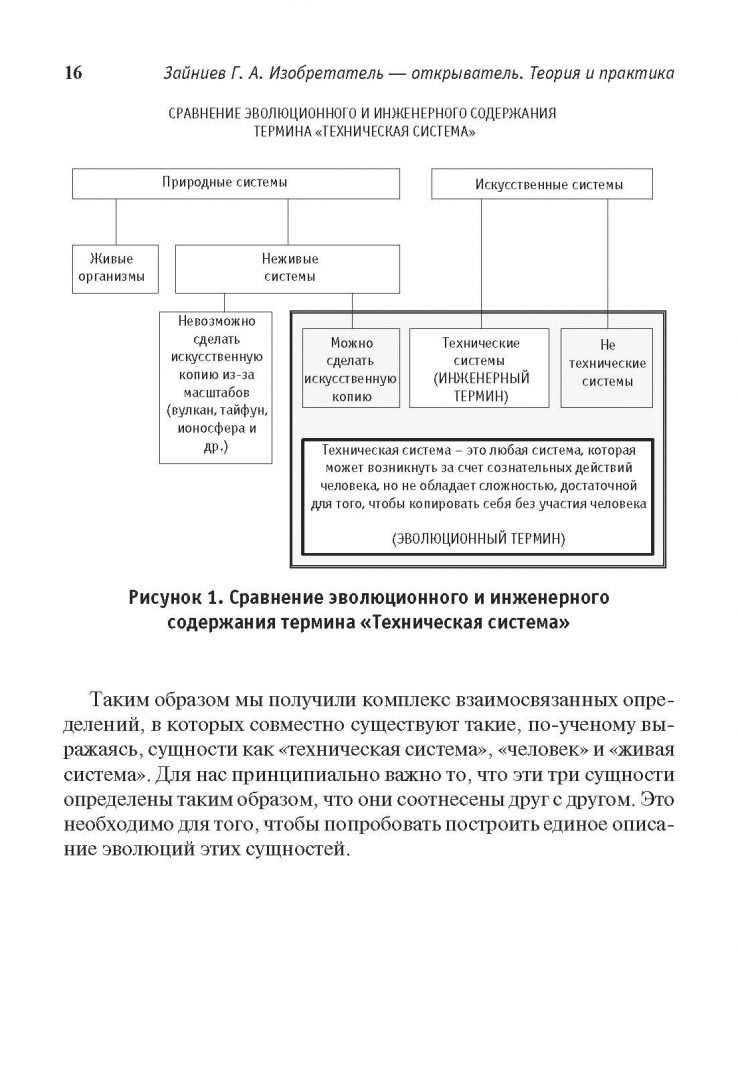 16 Зайниев Г. А. Изобретатель — открыватель. Теория и практика

СРАВНЕНИЕ ЭВОЛЮЦИОННОГО И ИНЖЕНЕРНОГО СОДЕРЖАНИЯ ТЕРМИНА «ТЕХНИЧЕСКАЯ СИСТЕМА»

Природные системы

Искусственные системы

Живые организмы

Неживые системы

Невозможно сделать искусственную копию из-за масштабов (вулкан, тайфун, ионосфера и др.)

Можно сделать искусственную копию

Технические системы (ИНЖЕНЕРНЫЙ ТЕРМИН)

Не технические системы

Техническая система – это любая система, которая может возникнуть за счет сознательных действий человека, но не обладает сложностью, достаточной для того, чтобы копировать себя без участия человека

(ЭВОЛЮЦИОННЫЙ ТЕРМИН)

Рисунок 1. Сравнение эволюционного и инженерного содержания термина «Техническая система»

Таким образом мы получили комплекс взаимосвязанных определений, в которых совместно существуют такие, по-ученому выражаясь, сущности как «техническая система», «человек» и «живая система». Для нас принципиально важно то, что эти три сущности определены таким образом, что они соотнесены друг с другом. Это необходимо для того, чтобы попробовать построить единое описание эволюций этих сущностей.